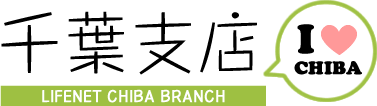 千葉支店

LIFENET CHIBA BRANCH

I ♥ CHIBA